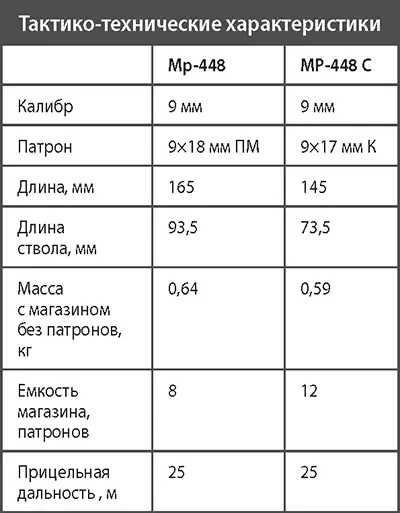 Тактико-технические характеристики

|  | Мр-448 | МР-448 С |
|---|---|---|
| Калибр | 9 мм | 9 мм |
| Патрон | 9×18 мм ПМ | 9×17 мм К |
| Длина, мм | 165 | 145 |
| Длина ствола, мм | 93,5 | 73,5 |
| Масса с магазином без патронов, кг | 0,64 | 0,59 |
| Емкость магазина, патронов | 8 | 12 |
| Прицельная дальность , м | 25 | 25 |